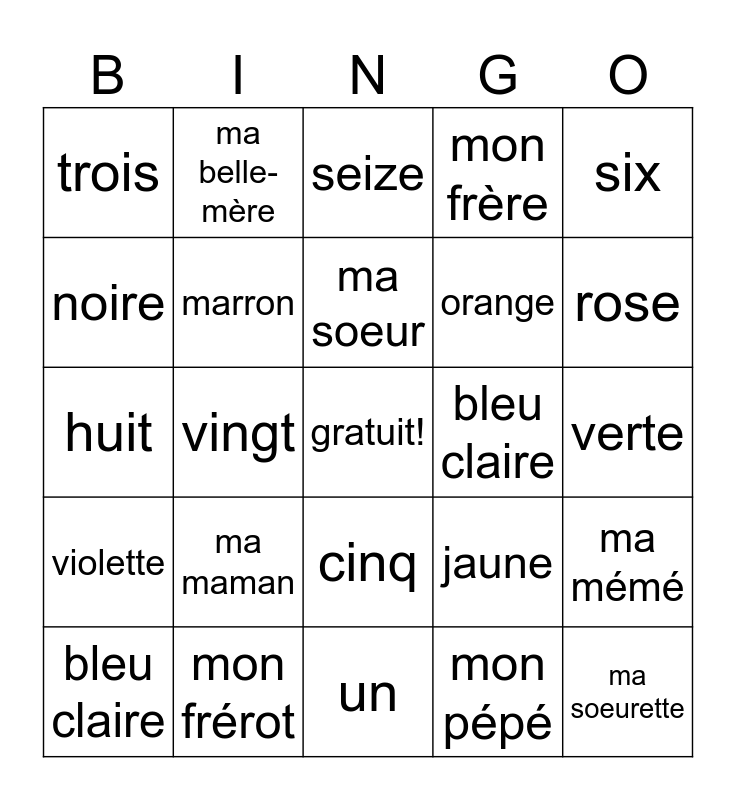 | B | I | N | G | O |
|---|---|---|---|---|
| trois | ma belle-mère | seize | mon frère | six |
| noire | marron | ma soeur | orange | rose |
| huit | vingt | gratuit! | bleu claire | verte |
| violette | ma maman | cinq | jaune | ma mémé |
| bleu claire | mon frérot | un | mon pépé | ma soeurette |